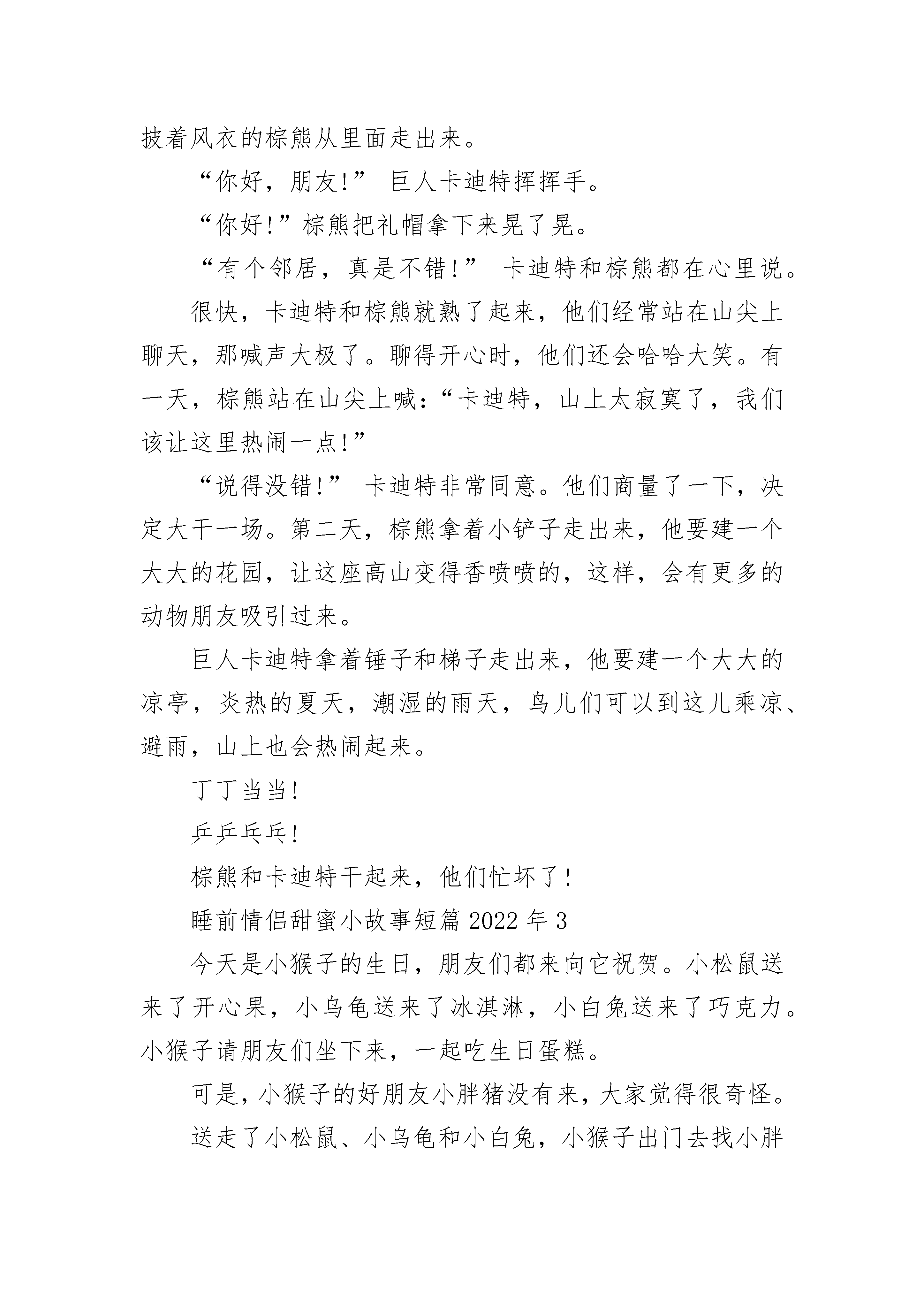 披着风衣的棕熊从里面走出来。

“你好，朋友!” 巨人卡迪特挥挥手。

“你好!”棕熊把礼帽拿下来晃了晃。

“有个邻居，真是不错!” 卡迪特和棕熊都在心里说。

很快，卡迪特和棕熊就熟了起来，他们经常站在山尖上聊天，那喊声大极了。聊得开心时，他们还会哈哈大笑。有一天，棕熊站在山尖上喊:“卡迪特，山上太寂寞了，我们该让这里热闹一点!”

“说得没错!” 卡迪特非常同意。他们商量了一下，决定大干一场。第二天，棕熊拿着小铲子走出来，他要建一个大大的花园，让这座高山变得香喷喷的，这样，会有更多的动物朋友吸引过来。

巨人卡迪特拿着锤子和梯子走出来，他要建一个大大的凉亭，炎热的夏天，潮湿的雨天，鸟儿们可以到这儿乘凉、避雨，山上也会热闹起来。

丁丁当当!

乒乒乓乓!

棕熊和卡迪特干起来，他们忙坏了!

睡前情侣甜蜜小故事短篇 2022 年 3

今天是小猴子的生日，朋友们都来向它祝贺。小松鼠送来了开心果，小乌龟送来了冰淇淋，小白兔送来了巧克力。小猴子请朋友们坐下来，一起吃生日蛋糕。

可是，小猴子的好朋友小胖猪没有来，大家觉得很奇怪。

送走了小松鼠、小乌龟和小白兔，小猴子出门去找小胖